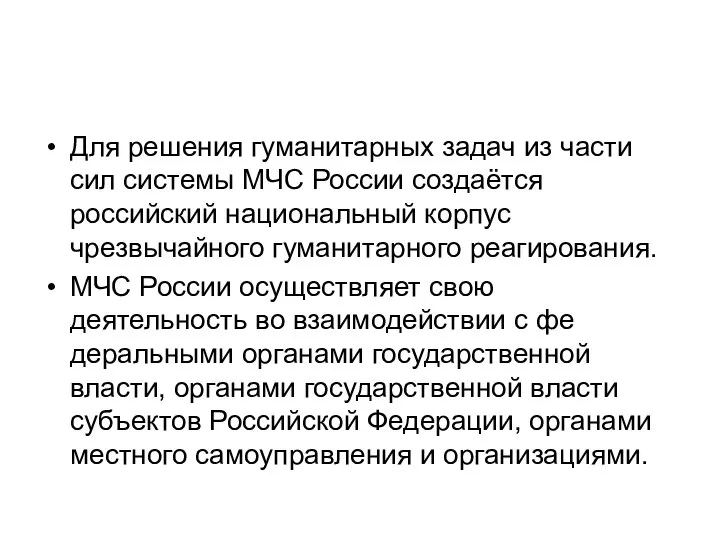 • Для решения гуманитарных задач из части сил системы МЧС России создаётся российский национальный корпус чрезвычайного гуманитарного реагирования.
• МЧС России осуществляет свою деятельность во взаимодействии с фе деральными органами государственной власти, органами государственной власти субъектов Российской Федерации, органами местного самоуправления и организациями.